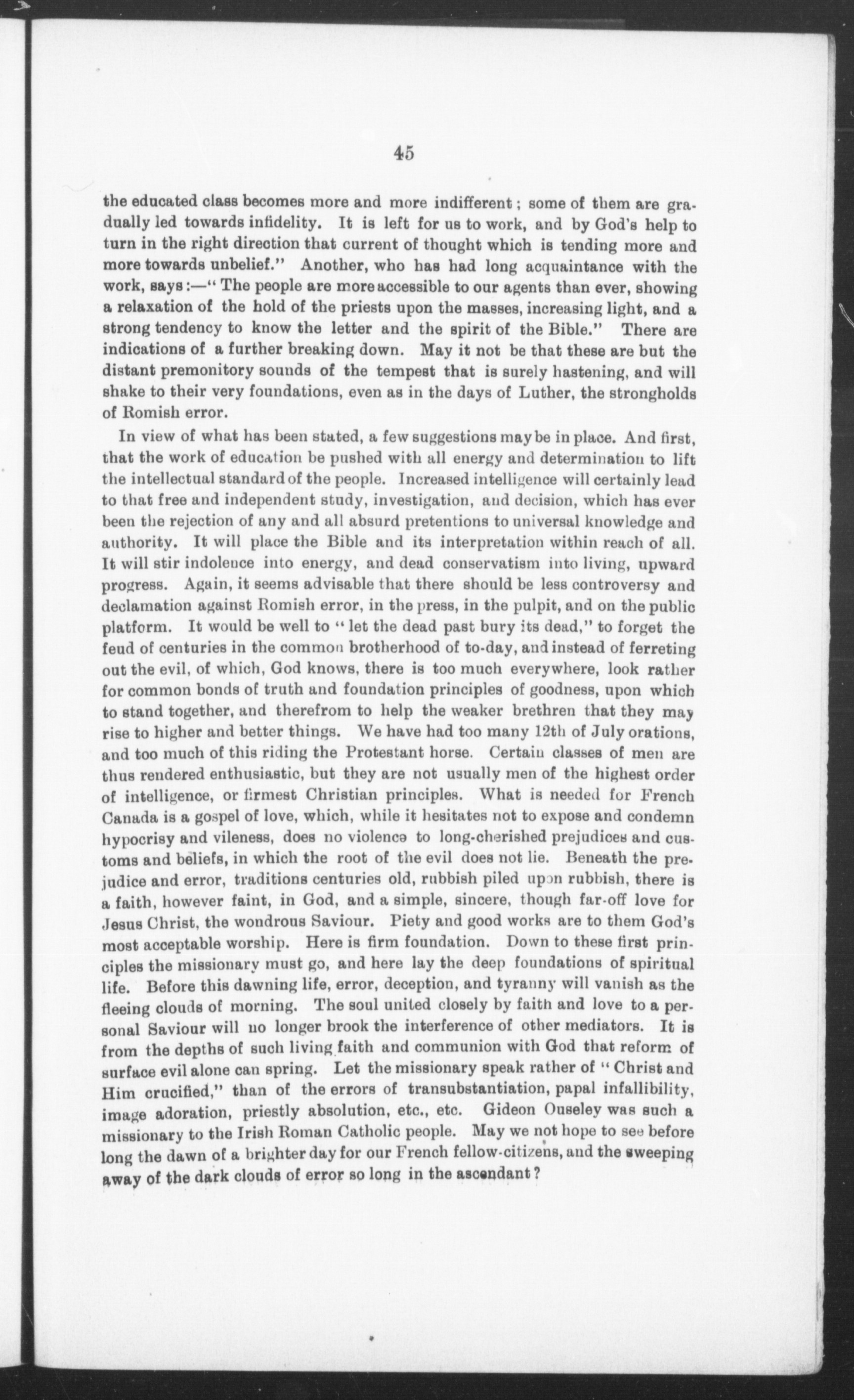 45

the educated class becomes more and more indifferent; some of them are gradually led towards infidelity. It is left for us to work, and by God's help to turn in the right direction that current of thought which is tending more and more towards unbelief." Another, who has had long acquaintance with the work, says:—"The people are more accessible to our agents than ever, showing a relaxation of the hold of the priests upon the masses, increasing light, and a strong tendency to know the letter and the spirit of the Bible." There are indications of a further breaking down. May it not be that these are but the distant premonitory sounds of the tempest that is surely hastening, and will shake to their very foundations, even as in the days of Luther, the strongholds of Romish error.

In view of what has been stated, a few suggestions may be in place. And first, that the work of education be pushed with all energy and determination to lift the intellectual standard of the people. Increased intelligence will certainly lead to that free and independent study, investigation, and decision, which has ever been the rejection of any and all absurd pretentions to universal knowledge and authority. It will place the Bible and its interpretation within reach of all. It will stir indolence into energy, and dead conservatism into living, upward progress. Again, it seems advisable that there should be less controversy and declamation against Romish error, in the press, in the pulpit, and on the public platform. It would be well to "let the dead past bury its dead," to forget the feud of centuries in the common brotherhood of to-day, and instead of ferreting out the evil, of which, God knows, there is too much everywhere, look rather for common bonds of truth and foundation principles of goodness, upon which to stand together, and therefrom to help the weaker brethren that they may rise to higher and better things. We have had too many 12th of July orations, and too much of this riding the Protestant horse. Certain classes of men are thus rendered enthusiastic, but they are not usually men of the highest order of intelligence, or firmest Christian principles. What is needed for French Canada is a gospel of love, which, while it hesitates not to expose and condemn hypocrisy and vileness, does no violence to long-cherished prejudices and customs and beliefs, in which the root of the evil does not lie. Beneath the prejudice and error, traditions centuries old, rubbish piled upon rubbish, there is a faith, however faint, in God, and a simple, sincere, though far-off love for Jesus Christ, the wondrous Saviour. Piety and good works are to them God's most acceptable worship. Here is firm foundation. Down to these first principles the missionary must go, and here lay the deep foundations of spiritual life. Before this dawning life, error, deception, and tyranny will vanish as the fleeing clouds of morning. The soul united closely by faith and love to a personal Saviour will no longer brook the interference of other mediators. It is from the depths of such living faith and communion with God that reform of surface evil alone can spring. Let the missionary speak rather of "Christ and Him crucified," than of the errors of transubstantiation, papal infallibility, image adoration, priestly absolution, etc., etc. Gideon Ouseley was such a missionary to the Irish Roman Catholic people. May we not hope to see before long the dawn of a brighter day for our French fellow-citizens, and the sweeping away of the dark clouds of error so long in the ascendant?